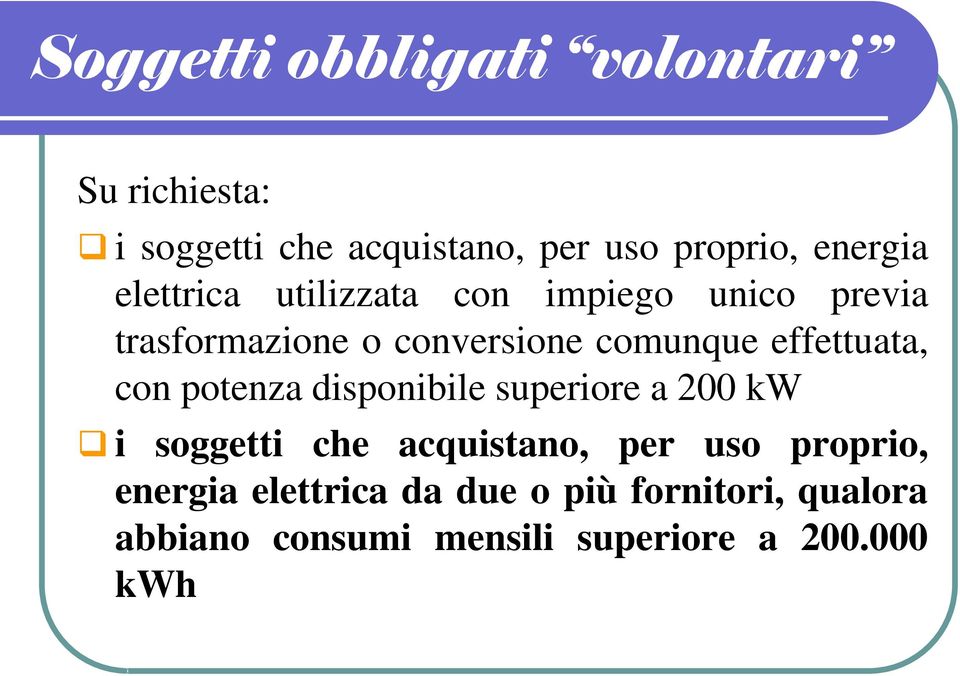 Soggetti obbligati “volontari”

Su richiesta:

i soggetti che acquistano, per uso proprio, energia elettrica utilizzata con impiego unico previa trasformazione o conversione comunque effettuata, con potenza disponibile superiore a 200 kW

i soggetti che acquistano, per uso proprio, energia elettrica da due o più fornitori, qualora abbiano consumi mensili superiore a 200.000 kWh